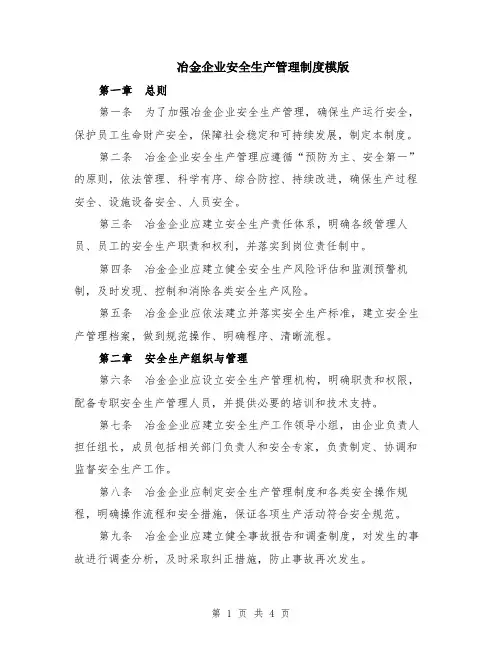 冶金企业安全生产管理制度模版

第一章 总则

第一条 为了加强冶金企业安全生产管理，确保生产运行安全，保护员工生命财产安全，保障社会稳定和可持续发展，制定本制度。

第二条 冶金企业安全生产管理应遵循“预防为主、安全第一”的原则，依法管理、科学有序、综合防控、持续改进，确保生产过程安全、设施设备安全、人员安全。

第三条 冶金企业应建立安全生产责任体系，明确各级管理人员、员工的安全生产职责和权利，并落实到岗位责任制中。

第四条 冶金企业应建立健全安全生产风险评估和监测预警机制，及时发现、控制和消除各类安全生产风险。

第五条 冶金企业应依法建立并落实安全生产标准，建立安全生产管理档案，做到规范操作、明确程序、清晰流程。

第二章 安全生产组织与管理

第六条 冶金企业应设立安全生产管理机构，明确职责和权限，配备专职安全生产管理人员，并提供必要的培训和技术支持。

第七条 冶金企业应建立安全生产工作领导小组，由企业负责人担任组长，成员包括相关部门负责人和安全专家，负责制定、协调和监督安全生产工作。

第八条 冶金企业应制定安全生产管理制度和各类安全操作规程，明确操作流程和安全措施，保证各项生产活动符合安全规范。

第九条 冶金企业应建立健全事故报告和调查制度，对发生的事故进行调查分析，及时采取纠正措施，防止事故再次发生。

第 1 页 共 4 页